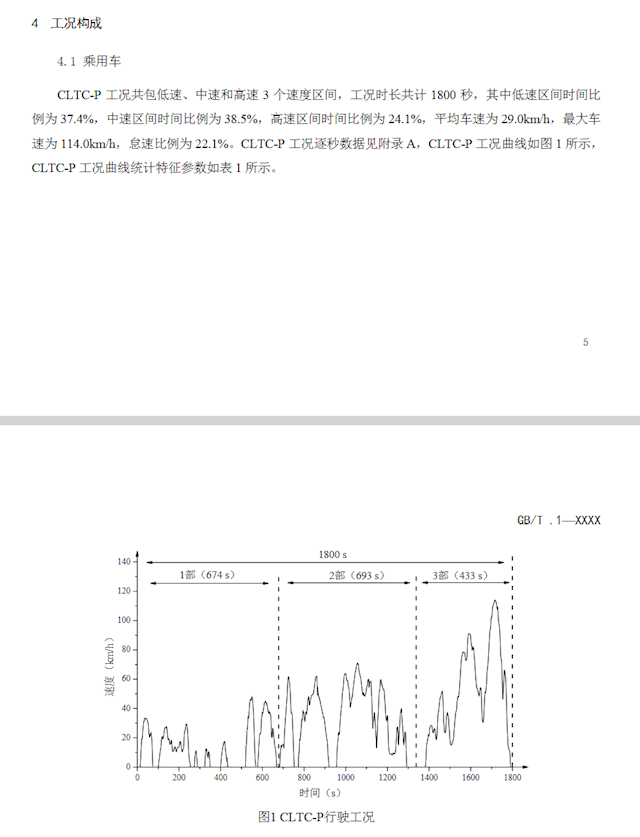 4 工况构成

4.1 乘用车

CLTC-P 工况共包低速、中速和高速 3 个速度区间，工况时长共计 1800 秒，其中低速区间时间比例为 37.4%，中速区间时间比例为 38.5%，高速区间时间比例为 24.1%，平均车速为 29.0km/h，最大车速为 114.0km/h，怠速比例为 22.1%。CLTC-P 工况逐秒数据见附录 A，CLTC-P 工况曲线如图 1 所示，CLTC-P 工况曲线统计特征参数如表 1 所示。

5

GB/T .1—XXXX

1800 s
1部（674 s）
2部（693 s）
3部（433 s）
140
120
100
80
60
40
20
0
速度（km/h）
0
200
400
600
800
1000
1200
1400
1600
1800
时间（s）

图1 CLTC-P行驶工况